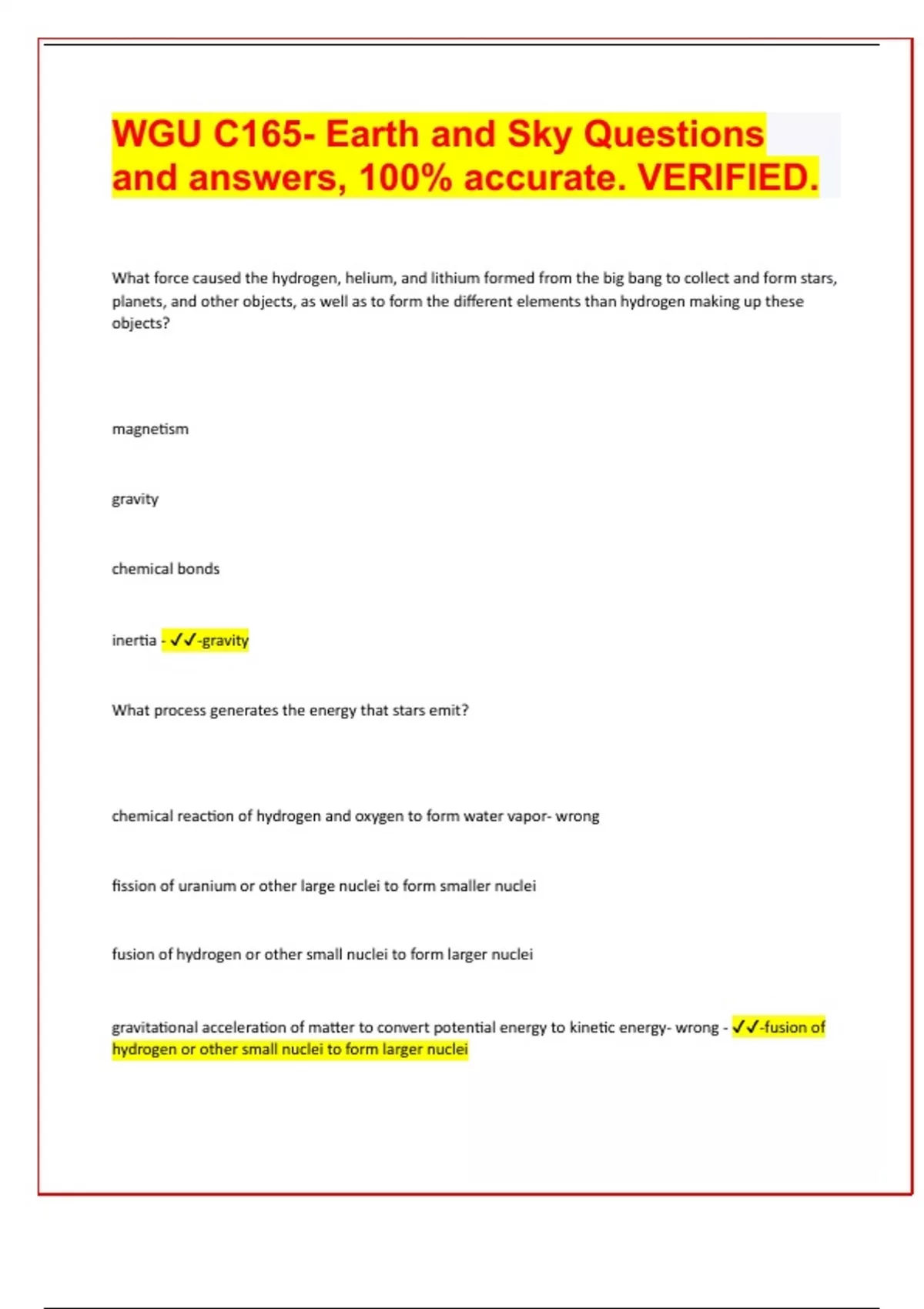 WGU C165- Earth and Sky Questions and answers, 100% accurate. VERIFIED.

What force caused the hydrogen, helium, and lithium formed from the big bang to collect and form stars, planets, and other objects, as well as to form the different elements than hydrogen making up these objects?

magnetism

gravity

chemical bonds

inertia - ✓✓-gravity

What process generates the energy that stars emit?

chemical reaction of hydrogen and oxygen to form water vapor- wrong

fission of uranium or other large nuclei to form smaller nuclei

fusion of hydrogen or other small nuclei to form larger nuclei

gravitational acceleration of matter to convert potential energy to kinetic energy- wrong - ✓✓-fusion of hydrogen or other small nuclei to form larger nuclei